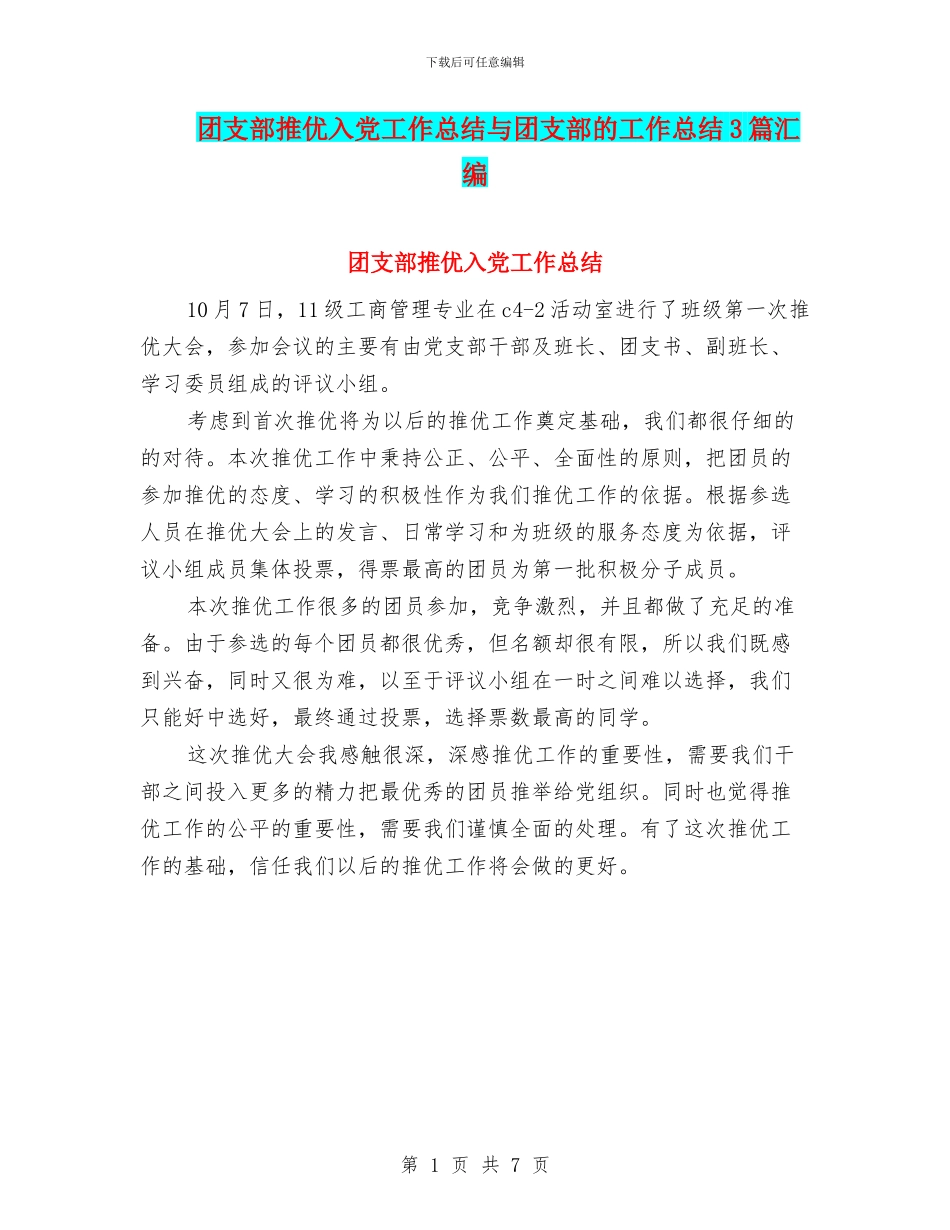 下载后可任意编辑

团支部推优入党工作总结与团支部的工作总结3篇汇编

团支部推优入党工作总结

10月7日，11级工商管理专业在c4-2活动室进行了班级第一次推优大会，参加会议的主要有由党支部干部及班长、团支书、副班长、学习委员组成的评议小组。

考虑到首次推优将为以后的推优工作奠定基础，我们都很仔细的的对待。本次推优工作中秉持公正、公平、全面性的原则，把团员的参加推优的态度、学习的积极性作为我们推优工作的依据。根据参选人员在推优大会上的发言、日常学习和为班级的服务态度为依据，评议小组成员集体投票，得票最高的团员为第一批积极分子成员。

本次推优工作很多的团员参加，竞争激烈，并且都做了充足的准备。由于参选的每个团员都很优秀，但名额却很有限，所以我们既感到兴奋，同时又很为难，以至于评议小组在一时之间难以选择，我们只能好中选好，最终通过投票，选择票数最高的同学。

这次推优大会我感触很深，深感推优工作的重要性，需要我们干部之间投入更多的精力把最优秀的团员推举给党组织。同时也觉得推优工作的公平的重要性，需要我们谨慎全面的处理。有了这次推优工作的基础，信任我们以后的推优工作将会做的更好。

第 1 页 共 7 页